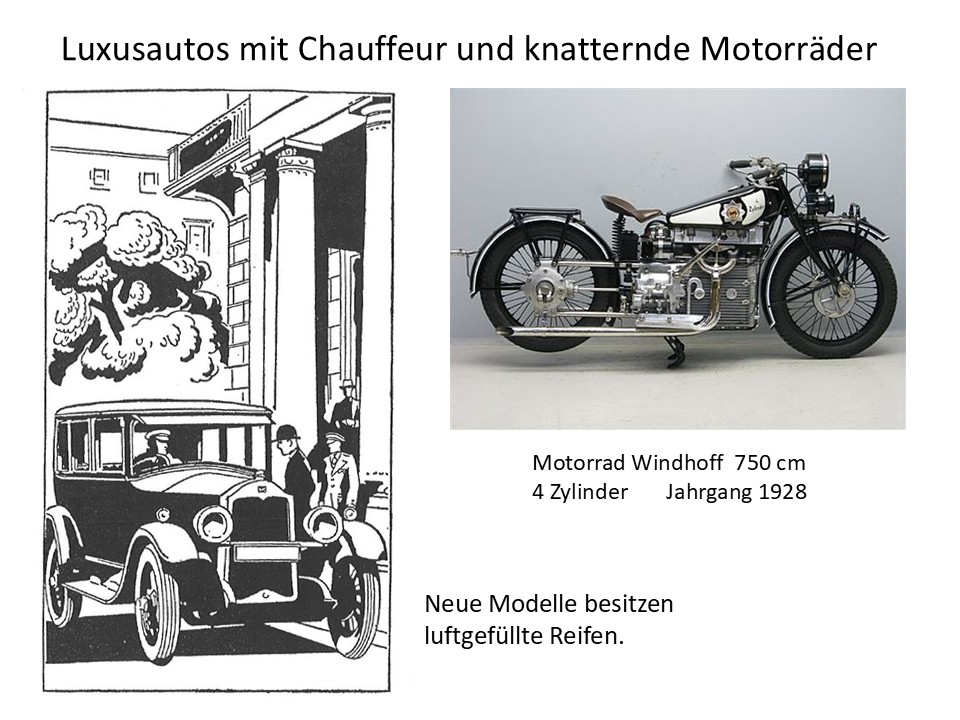 Luxusautos mit Chauffeur und knatternde Motorräder

Motorrad Windhoff 750 cm
4 Zylinder Jahrgang 1928

Neue Modelle besitzen luftgefüllte Reifen.